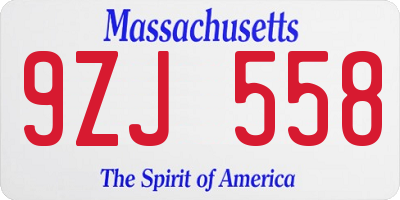 Massachusetts
9ZJ 558
The Spirit of America